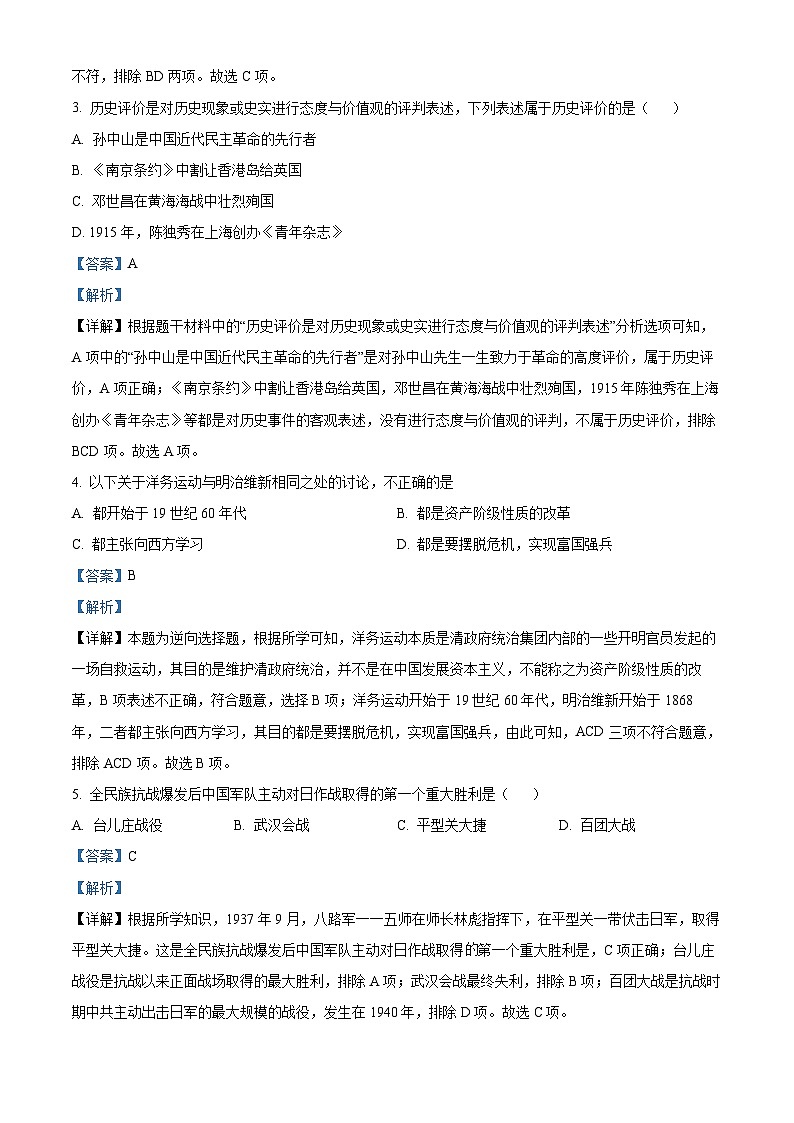 不符，排除 BD 两项。故选 C 项。

3. 历史评价是对历史现象或史实进行态度与价值观的评判表述，下列表述属于历史评价的是（　　）

A. 孙中山是中国近代民主革命的先行者

B. 《南京条约》中割让香港岛给英国

C. 邓世昌在黄海海战中壮烈殉国

D. 1915 年，陈独秀在上海创办《青年杂志》

【答案】A

【解析】

【详解】根据题干材料中的“历史评价是对历史现象或史实进行态度与价值观的评判表述”分析选项可知，A 项中的“孙中山是中国近代民主革命的先行者”是对孙中山先生一生致力于革命的高度评价，属于历史评价，A 项正确；《南京条约》中割让香港岛给英国，邓世昌在黄海海战中壮烈殉国，1915 年陈独秀在上海创办《青年杂志》等都是对历史事件的客观表述，没有进行态度与价值观的评判，不属于历史评价，排除 BCD 项。故选 A 项。

4. 以下关于洋务运动与明治维新相同之处的讨论，不正确的是

A. 都开始于 19 世纪 60 年代

B. 都是资产阶级性质的改革

C. 都主张向西方学习

D. 都是要摆脱危机，实现富国强兵

【答案】B

【解析】

【详解】本题为逆向选择题，根据所学可知，洋务运动本质是清政府统治集团内部的一些开明官员发起的一场自救运动，其目的是维护清政府统治，并不是在中国发展资本主义，不能称之为资产阶级性质的改革，B 项表述不正确，符合题意，选择 B 项；洋务运动开始于 19 世纪 60 年代，明治维新开始于 1868 年，二者都主张向西方学习，其目的都是要摆脱危机，实现富国强兵，由此可知，ACD 三项不符合题意，排除 ACD 项。故选 B 项。

5. 全民族抗战爆发后中国军队主动对日作战取得的第一个重大胜利是（　　）

A. 台儿庄战役

B. 武汉会战

C. 平型关大捷

D. 百团大战

【答案】C

【解析】

【详解】根据所学知识，1937 年 9 月，八路军一一五师在师长林彪指挥下，在平型关一带伏击日军，取得平型关大捷。这是全民族抗战爆发后中国军队主动对日作战取得的第一个重大胜利是，C 项正确；台儿庄战役是抗战以来正面战场取得的最大胜利，排除 A 项；武汉会战最终失利，排除 B 项；百团大战是抗战时期中共主动出击日军的最大规模的战役，发生在 1940 年，排除 D 项。故选 C 项。